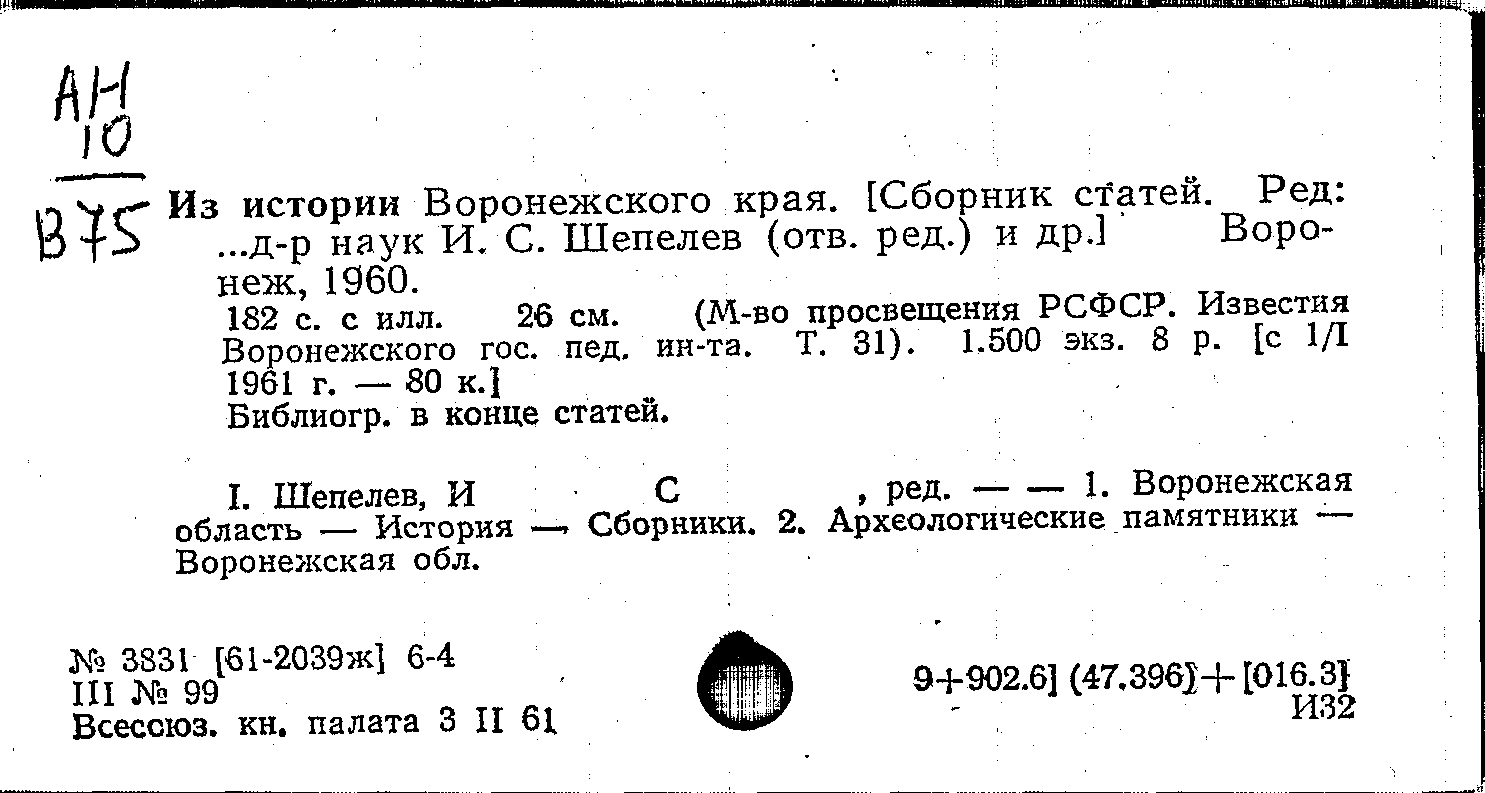 АН
10

В75 Из истории Воронежского края. [Сборник статей. Ред: ...д-р наук И. С. Шепелев (отв. ред.) и др.] Воронеж, 1960.
182 с. с илл. 26 см. (М-во просвещения РСФСР. Известия Воронежского гос. пед. ин-та. Т. 31). 1.500 экз. 8 р. [с 1/I 1961 г. — 80 к.]
Библиогр. в конце статей.

I. Шепелев, И С , ред. — — 1. Воронежская область — История — Сборники. 2. Археологические памятники — Воронежская обл.

№ 3831 [61-2039ж] 6-4
III № 99
Всесоюз. кн. палата 3 II 61

9+902.6] (47.396)+[016.3]
И32